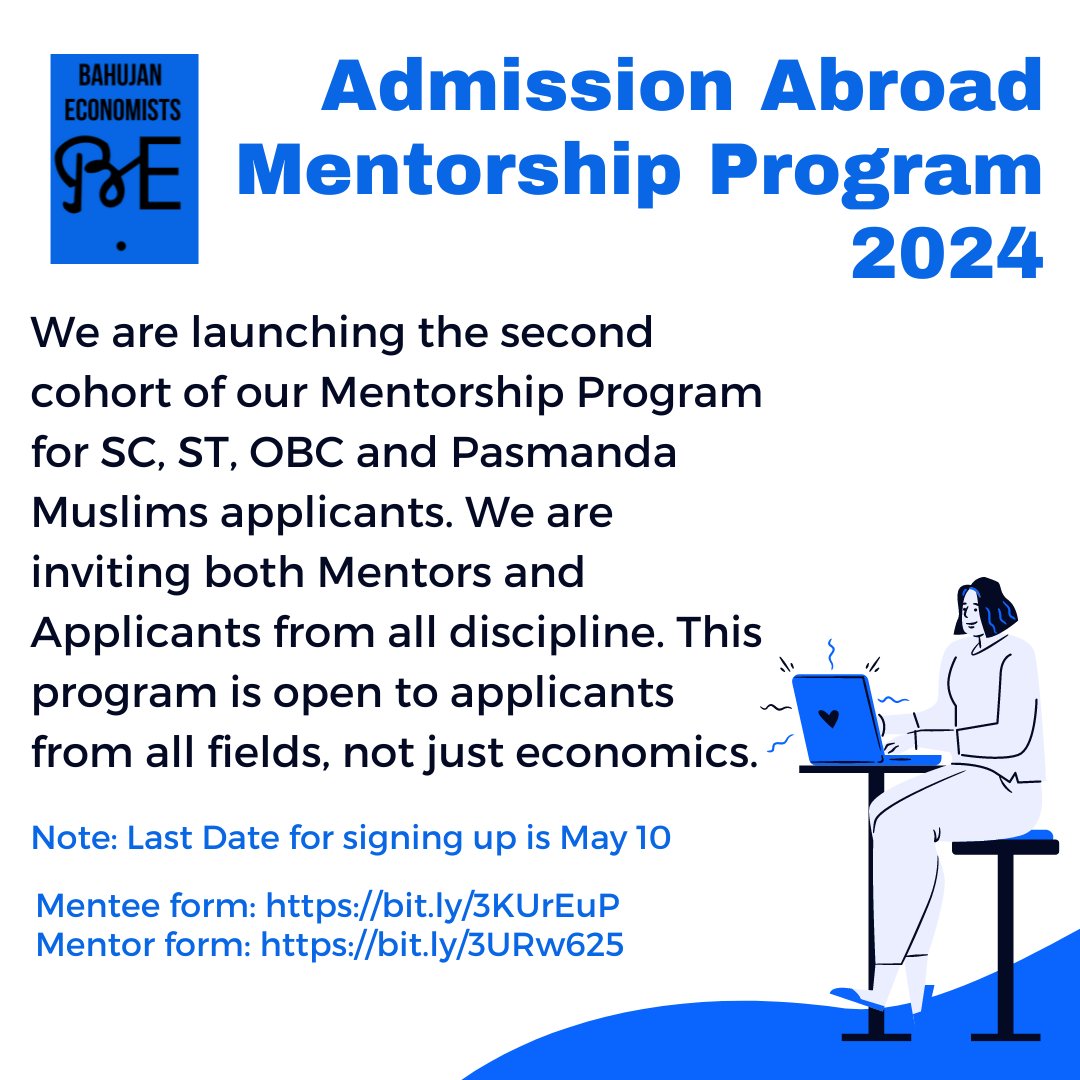 BAHUJAN ECONOMISTS
BE

Admission Abroad Mentorship Program 2024

We are launching the second cohort of our Mentorship Program for SC, ST, OBC and Pasmanda Muslims applicants. We are inviting both Mentors and Applicants from all discipline. This program is open to applicants from all fields, not just economics.

Note: Last Date for signing up is May 10

Mentee form: https://bit.ly/3KUrEuP
Mentor form: https://bit.ly/3URw625